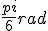 $\frac{pi}{6}rad$